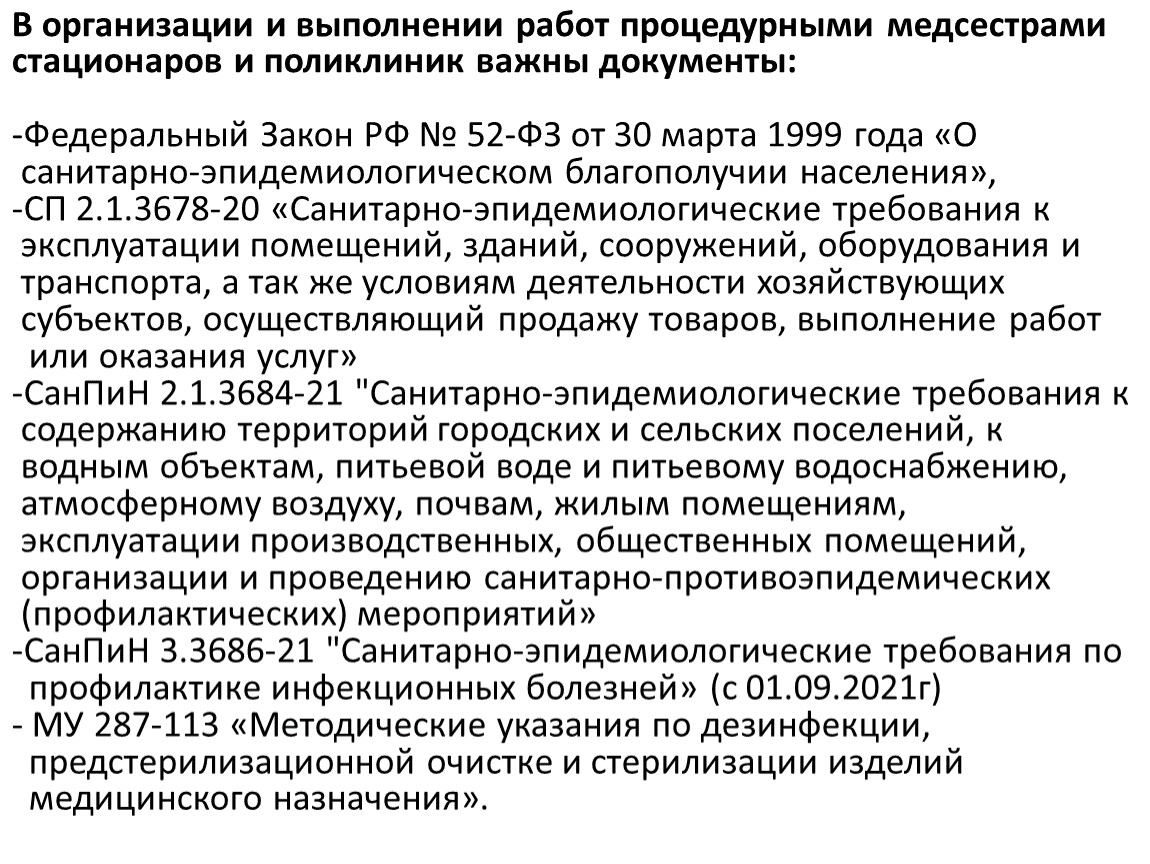 В организации и выполнении работ процедурными медсестрами стационаров и поликлиник важны документы:

-Федеральный Закон РФ № 52-ФЗ от 30 марта 1999 года «О санитарно-эпидемиологическом благополучии населения»,
-СП 2.1.3678-20 «Санитарно-эпидемиологические требования к эксплуатации помещений, зданий, сооружений, оборудования и транспорта, а так же условиям деятельности хозяйствующих субъектов, осуществляющий продажу товаров, выполнение работ или оказания услуг»
-СанПиН 2.1.3684-21 "Санитарно-эпидемиологические требования к содержанию территорий городских и сельских поселений, к водным объектам, питьевой воде и питьевому водоснабжению, атмосферному воздуху, почвам, жилым помещениям, эксплуатации производственных, общественных помещений, организации и проведению санитарно-противоэпидемических (профилактических) мероприятий»
-СанПиН 3.3686-21 "Санитарно-эпидемиологические требования по профилактике инфекционных болезней» (с 01.09.2021г)
- МУ 287-113 «Методические указания по дезинфекции, предстерилизационной очистке и стерилизации изделий медицинского назначения».